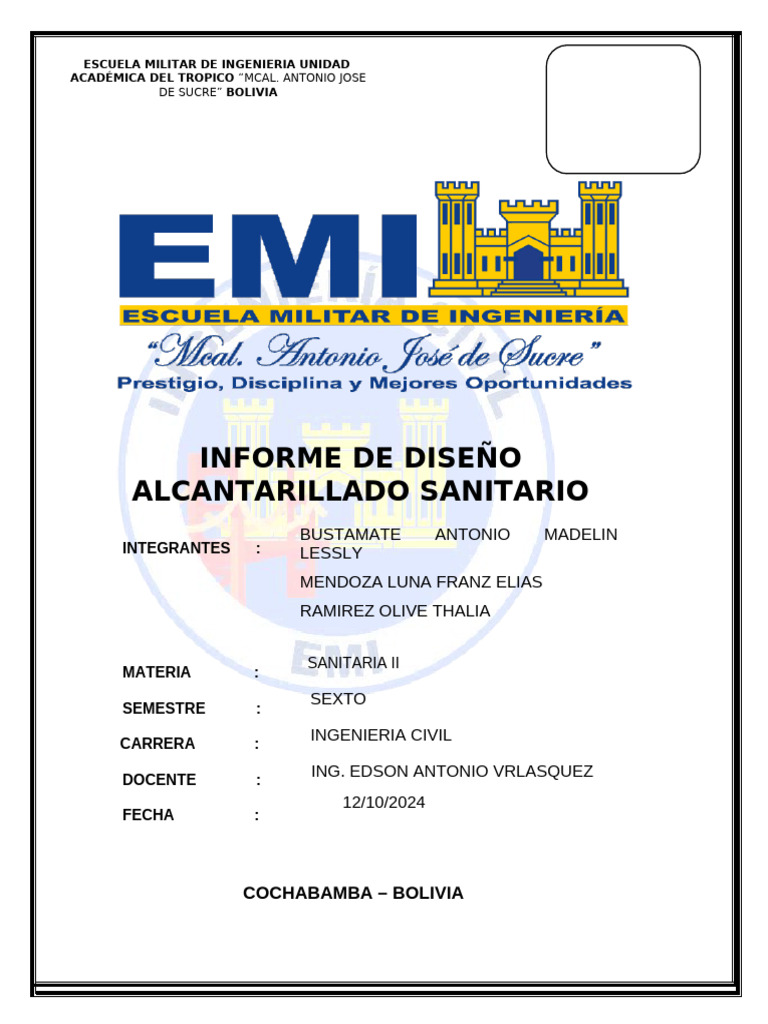 ESCUELA MILITAR DE INGENIERIA UNIDAD ACADÉMICA DEL TROPICO "MCAL. ANTONIO JOSE DE SUCRE" BOLIVIA

EMI
ESCUELA MILITAR DE INGENIERÍA
"Mcal. Antonio José de Sucre"
Prestigio, Disciplina y Mejores Oportunidades

INFORME DE DISEÑO ALCANTARILLADO SANITARIO

INTEGRANTES : BUSTAMATE ANTONIO MADELIN LESSLY
MENDOZA LUNA FRANZ ELIAS
RAMIREZ OLIVE THALIA

MATERIA : SANITARIA II
SEMESTRE : SEXTO
CARRERA : INGENIERIA CIVIL
DOCENTE : ING. EDSON ANTONIO VRLASQUEZ
FECHA : 12/10/2024

COCHABAMBA – BOLIVIA